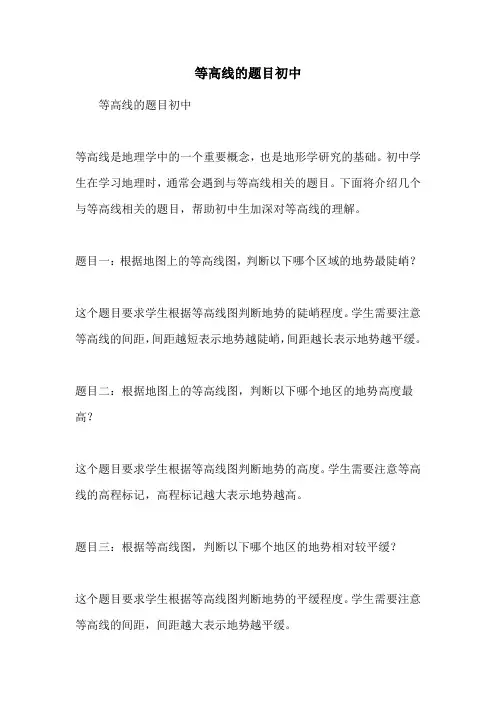 等高线的题目初中

等高线的题目初中

等高线是地理学中的一个重要概念，也是地形学研究的基础。初中学生在学习地理时，通常会遇到与等高线相关的题目。下面将介绍几个与等高线相关的题目，帮助初中生加深对等高线的理解。

题目一：根据地图上的等高线图，判断以下哪个区域的地势最陡峭？

这个题目要求学生根据等高线图判断地势的陡峭程度。学生需要注意等高线的间距，间距越短表示地势越陡峭，间距越长表示地势越平缓。

题目二：根据地图上的等高线图，判断以下哪个地区的地势高度最高？

这个题目要求学生根据等高线图判断地势的高度。学生需要注意等高线的高程标记，高程标记越大表示地势越高。

题目三：根据等高线图，判断以下哪个地区的地势相对较平缓？

这个题目要求学生根据等高线图判断地势的平缓程度。学生需要注意等高线的间距，间距越大表示地势越平缓。